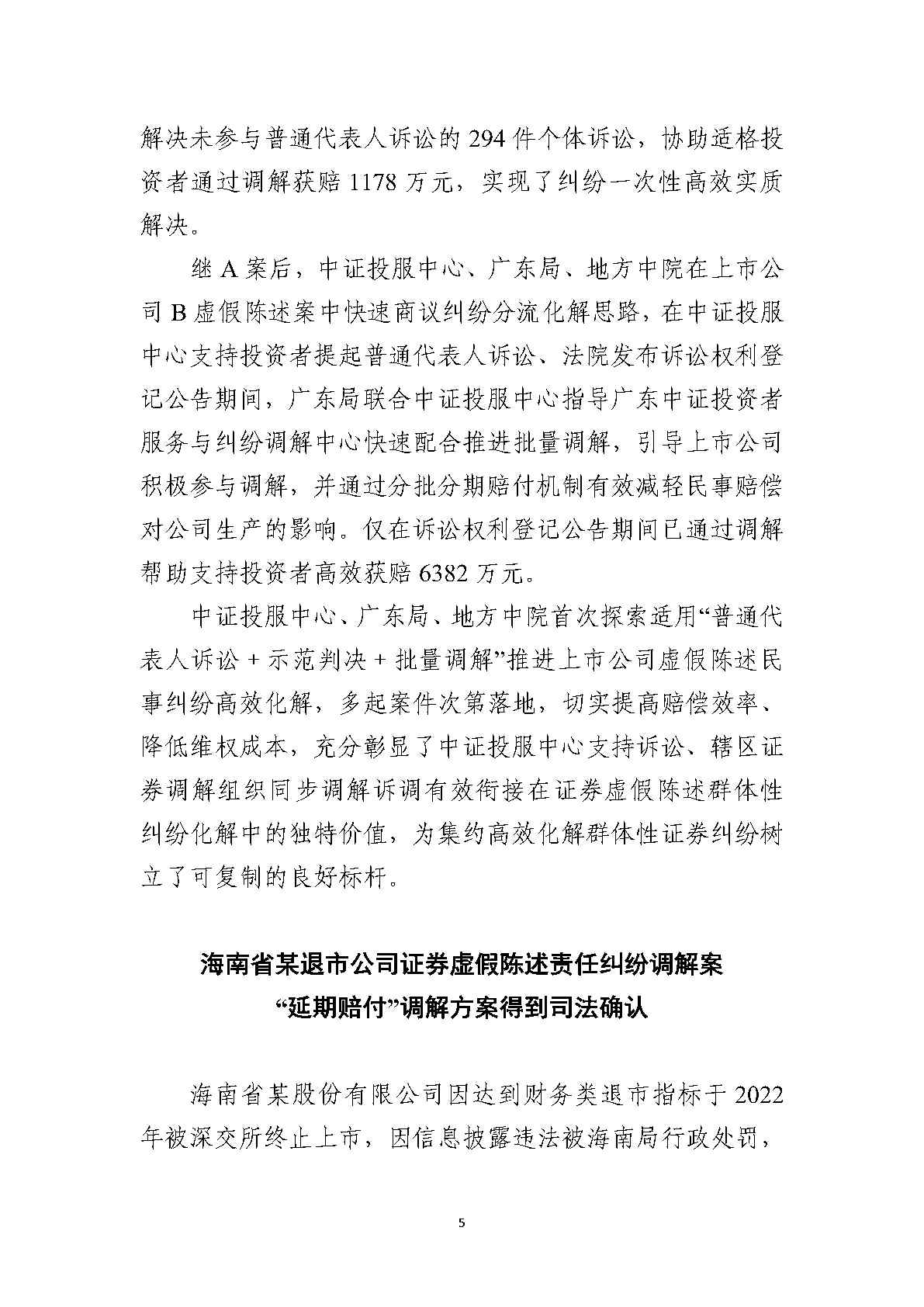 解决未参与普通代表人诉讼的294件个体诉讼，协助适格投资者通过调解获赔1178万元，实现了纠纷一次性高效实质解决。

继A案后，中证投服中心、广东局、地方中院在上市公司B虚假陈述案中快速商议纠纷分流化解思路，在中证投服中心支持投资者提起普通代表人诉讼、法院发布诉讼权利登记公告期间，广东局联合中证投服中心指导广东中证投资者服务与纠纷调解中心快速配合推进批量调解，引导上市公司积极参与调解，并通过分批分期赔付机制有效减轻民事赔偿对公司生产的影响。仅在诉讼权利登记公告期间已通过调解帮助支持投资者高效获赔6382万元。

中证投服中心、广东局、地方中院首次探索适用“普通代表人诉讼+示范判决+批量调解”推进上市公司虚假陈述民事纠纷高效化解，多起案件次第落地，切实提高赔偿效率、降低维权成本，充分彰显了中证投服中心支持诉讼、辖区证券调解组织同步调解诉调有效衔接在证券虚假陈述群体性纠纷化解中的独特价值，为集约高效化解群体性证券纠纷树立了可复制的良好标杆。

海南省某退市公司证券虚假陈述责任纠纷调解案
“延期赔付”调解方案得到司法确认

海南省某股份有限公司因达到财务类退市指标于2022年被深交所终止上市，因信息披露违法被海南局行政处罚，

5